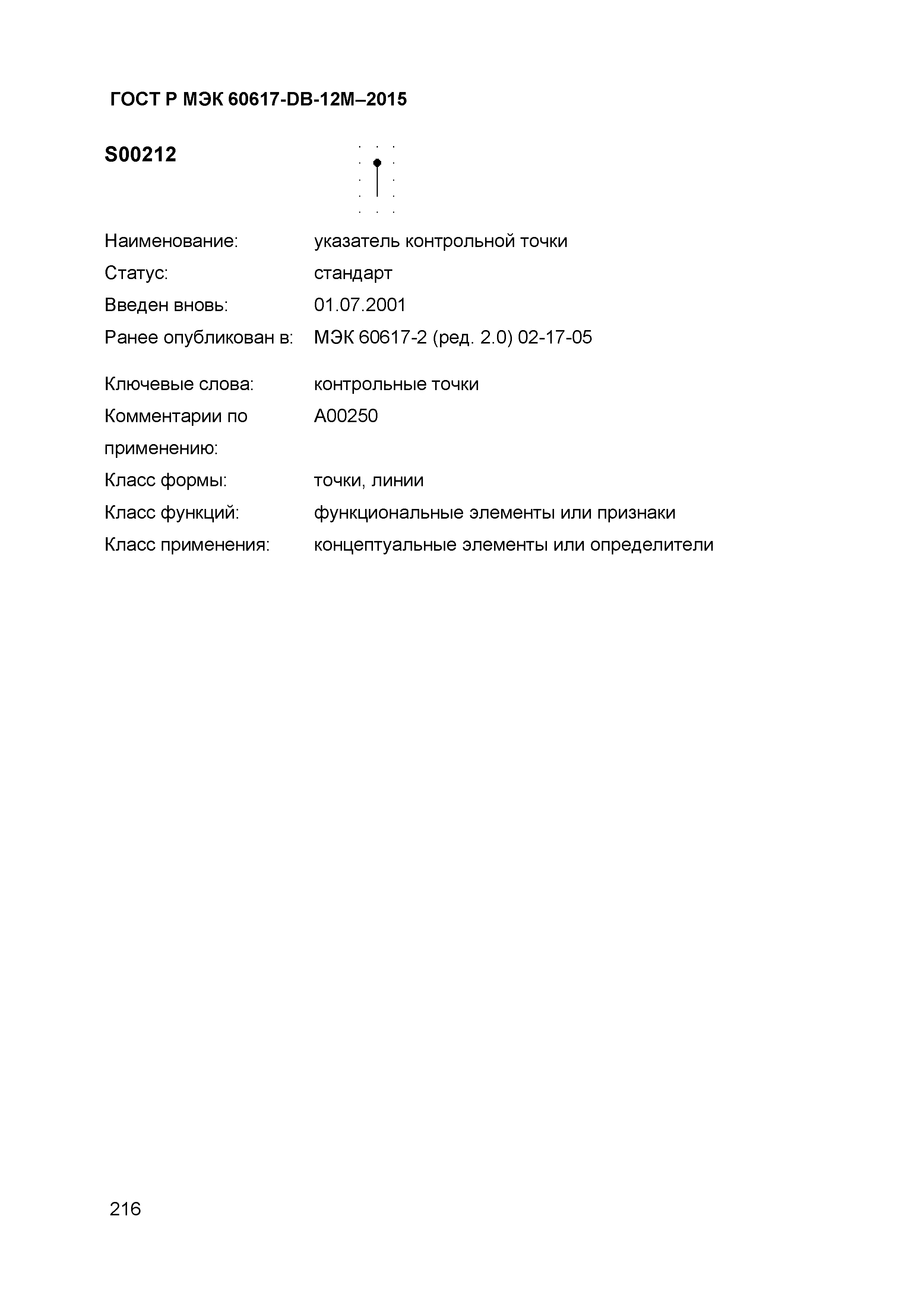 ГОСТ Р МЭК 60617-DB-12M–2015

S00212

Наименование: указатель контрольной точки
Статус: стандарт
Введен вновь: 01.07.2001
Ранее опубликован в: МЭК 60617-2 (ред. 2.0) 02-17-05

Ключевые слова: контрольные точки
Комментарии по применению: A00250
Класс формы: точки, линии
Класс функций: функциональные элементы или признаки
Класс применения: концептуальные элементы или определители

216